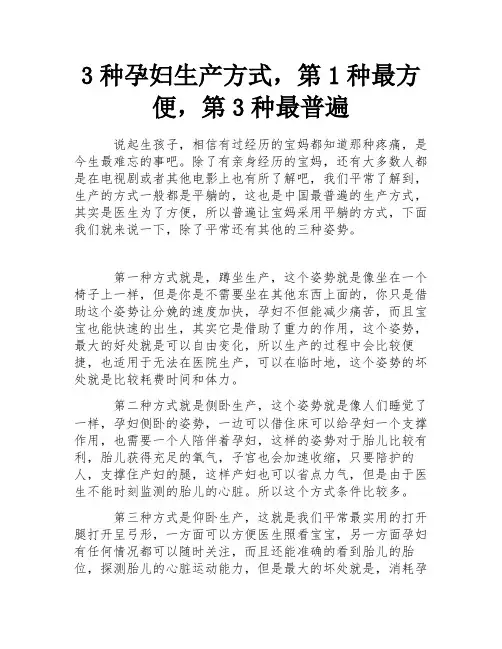 3 种孕妇生产方式，第 1 种最方便，第 3 种最普遍

说起生孩子，相信有过经历的宝妈都知道那种疼痛，是今生最难忘的事吧。除了有亲身经历的宝妈，还有大多数人都是在电视剧或者其他电影上也有所了解吧，我们平常了解到，生产的方式一般都是平躺的，这也是中国最普遍的生产方式，其实是医生为了方便，所以普遍让宝妈采用平躺的方式，下面我们就来说一下，除了平常还有其他的三种姿势。

第一种方式就是，蹲坐生产，这个姿势就是像坐在一个椅子上一样，但是你是不需要坐在其他东西上面的，你只是借助这个姿势让分娩的速度加快，孕妇不但能减少痛苦，而且宝宝也能快速的出生，其实它是借助了重力的作用，这个姿势，最大的好处就是可以自由变化，所以生产的过程中会比较便捷，也适用于无法在医院生产，可以在临时地，这个姿势的坏处就是比较耗费时间和体力。

第二种方式就是侧卧生产，这个姿势就是像人们睡觉了一样，孕妇侧卧的姿势，一边可以借住床可以给孕妇一个支撑作用，也需要一个人陪伴着孕妇，这样的姿势对于胎儿比较有利，胎儿获得充足的氧气，子宫也会加速收缩，只要陪护的人，支撑住产妇的腿，这样产妇也可以省点力气，但是由于医生不能时刻监测的胎儿的心脏。所以这个方式条件比较多。

第三种方式是仰卧生产，这就是我们平常最实用的打开腿打开呈弓形，一方面可以方便医生照看宝宝，另一方面孕妇有任何情况都可以随时关注，而且还能准确的看到胎儿的胎位，探测胎儿的心脏运动能力，但是最大的坏处就是，消耗孕